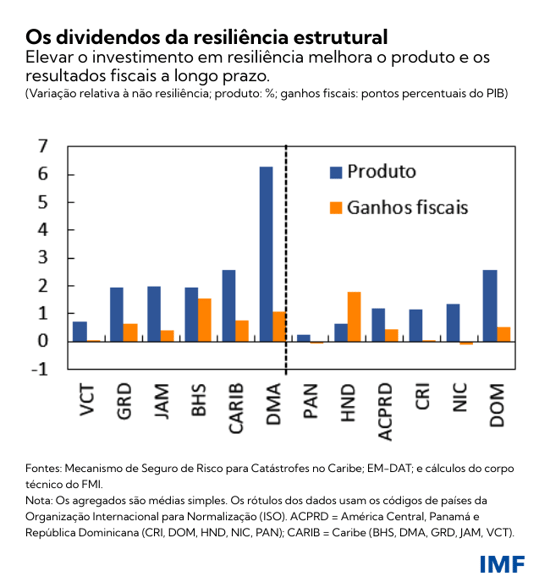 Os dividendos da resiliência estrutural

Elevar o investimento em resiliência melhora o produto e os resultados fiscais a longo prazo.

(Variação relativa à não resiliência; produto: %; ganhos fiscais: pontos percentuais do PIB)

7
6
5
4
3
2
1
0
-1

Produto
Ganhos fiscais

VCT GRD JAM BHS CARIB DMA PAN HND ACPRD CRI NIC DOM

Fontes: Mecanismo de Seguro de Risco para Catástrofes no Caribe; EM-DAT; e cálculos do corpo técnico do FMI.

Nota: Os agregados são médias simples. Os rótulos dos dados usam os códigos de países da Organização Internacional para Normalização (ISO). ACPRD = América Central, Panamá e República Dominicana (CRI, DOM, HND, NIC, PAN); CARIB = Caribe (BHS, DMA, GRD, JAM, VCT).

IMF